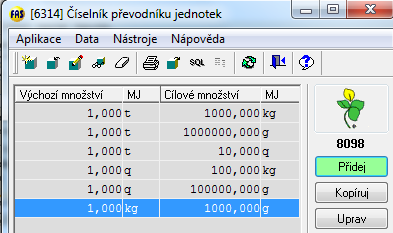 FAS [6314] Číselník převodníku jednotek

Aplikace Data Nástroje Nápověda

SQL

| Výchozí množství | MJ | Cílové množství | MJ |
|---|---|---|---|
| 1,000 | t | 1000,000 | kg |
| 1,000 | t | 1000000,000 | g |
| 1,000 | t | 10,000 | q |
| 1,000 | q | 100,000 | kg |
| 1,000 | q | 100000,000 | g |
| 1,000 | kg | 1000,000 | g |

8098

Přidej

Kopíruj

Uprav